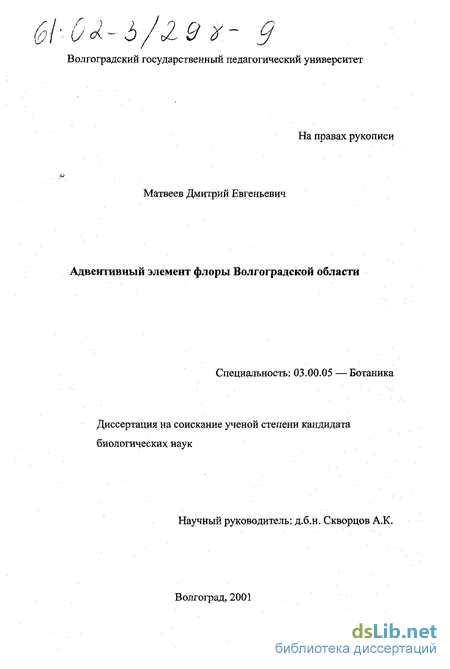 61:02-3/298-9

Волгоградский государственный педагогический университет

На правах рукописи

Матвеев Дмитрий Евгеньевич

Адвентивный элемент флоры Волгоградской области

Специальность: 03.00.05 — Ботаника

Диссертация на соискание ученой степени кандидата биологических наук

Научный руководитель: д.б.н. Скворцов А.К.

Волгоград, 2001

dsLib.net
библиотека диссертаций